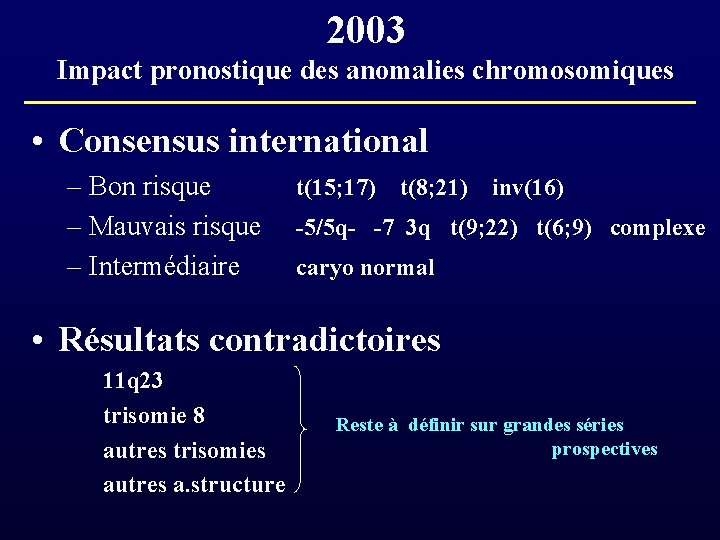 2003
Impact pronostique des anomalies chromosomiques

• Consensus international
– Bon risque t(15;17) t(8;21) inv(16)
– Mauvais risque -5/5q- -7 3q t(9;22) t(6;9) complexe
– Intermédiaire caryo normal

• Résultats contradictoires
11q23
trisomie 8
autres trisomies
autres a.structure
Reste à définir sur grandes séries prospectives